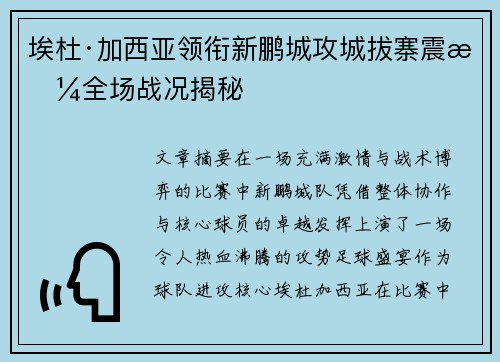 埃杜·加西亚领衔新鹏城攻城拔寨震æ¼全场战况揭秘

文章摘要在一场充满激情与战术博弈的比赛中新鹏城队凭借整体协作与核心球员的卓越发挥上演了一场令人热血沸腾的攻势足球盛宴作为球队进攻核心埃杜加西亚在比赛中